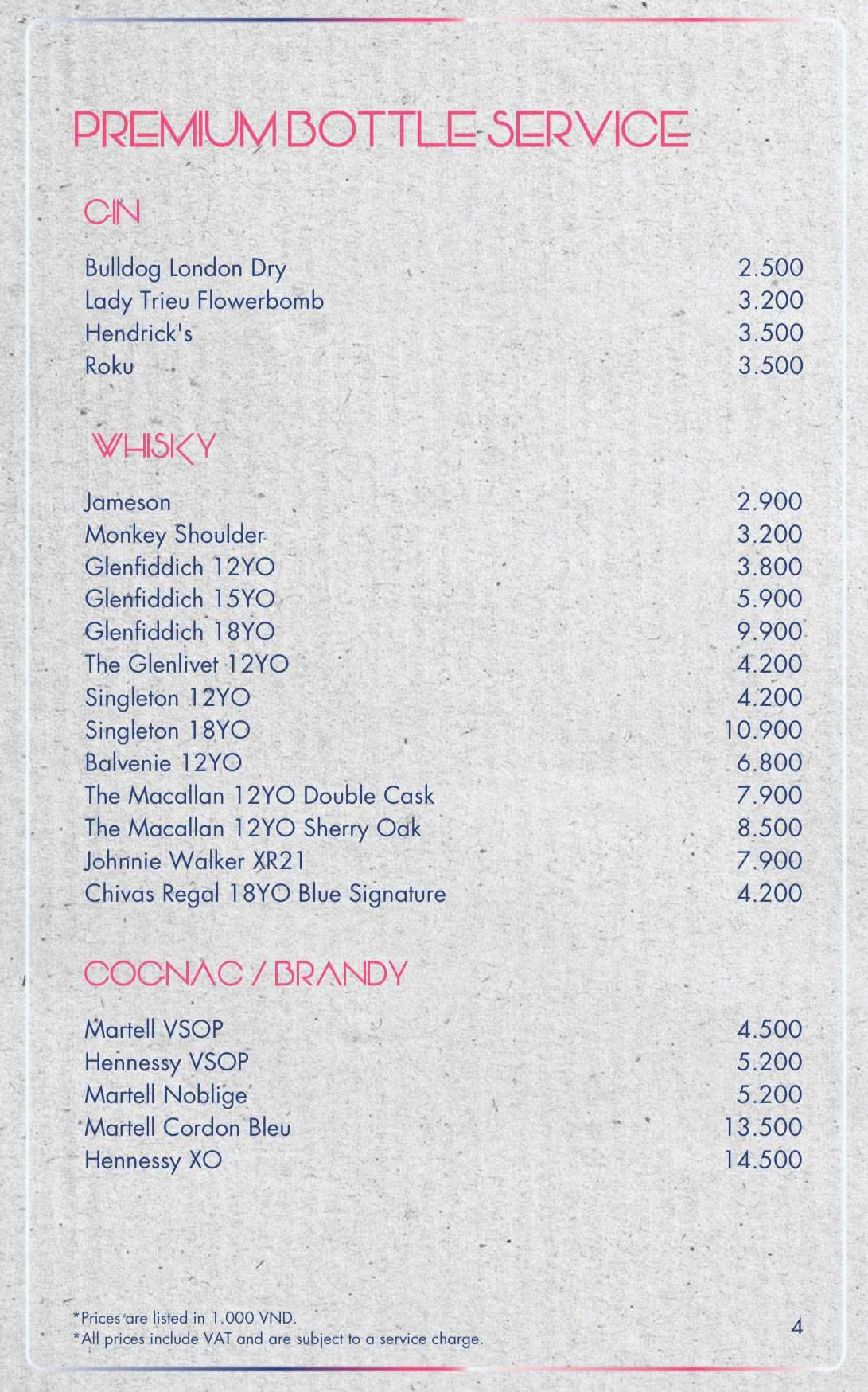 PREMIUM BOTTLE SERVICE

GIN

| | |
|---|---|
| Bulldog London Dry | 2.500 |
| Lady Trieu Flowerbomb | 3.200 |
| Hendrick's | 3.500 |
| Roku | 3.500 |

WHISKY

| | |
|---|---|
| Jameson | 2.900 |
| Monkey Shoulder | 3.200 |
| Glenfiddich 12YO | 3.800 |
| Glenfiddich 15YO | 5.900 |
| Glenfiddich 18YO | 9.900 |
| The Glenlivet 12YO | 4.200 |
| Singleton 12YO | 4.200 |
| Singleton 18YO | 10.900 |
| Balvenie 12YO | 6.800 |
| The Macallan 12YO Double Cask | 7.900 |
| The Macallan 12YO Sherry Oak | 8.500 |
| Johnnie Walker XR21 | 7.900 |
| Chivas Regal 18YO Blue Signature | 4.200 |

COGNAC / BRANDY

| | |
|---|---|
| Martell VSOP | 4.500 |
| Hennessy VSOP | 5.200 |
| Martell Noblige | 5.200 |
| Martell Cordon Bleu | 13.500 |
| Hennessy XO | 14.500 |

*Prices are listed in 1.000 VND.
*All prices include VAT and are subject to a service charge.

4